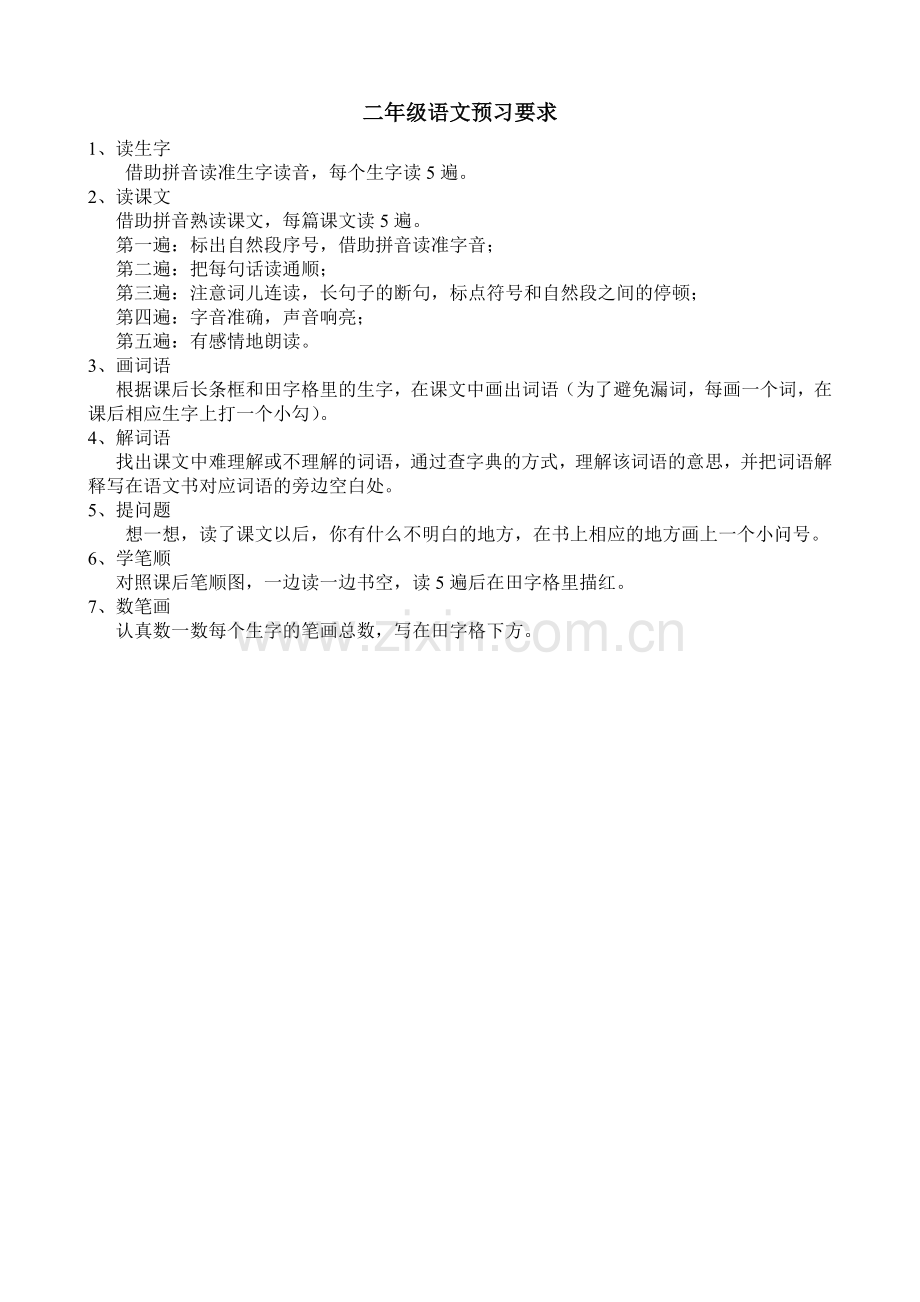 二年级语文预习要求

1、读生字

借助拼音读准生字读音，每个生字读 5 遍。

2、读课文

借助拼音熟读课文，每篇课文读 5 遍。

第一遍：标出自然段序号，借助拼音读准字音；

第二遍：把每句话读通顺；

第三遍：注意词儿连读，长句子的断句，标点符号和自然段之间的停顿；

第四遍：字音准确，声音响亮；

第五遍：有感情地朗读。

3、画词语

根据课后长条框和田字格里的生字，在课文中画出词语（为了避免漏词，每画一个词，在课后相应生字上打一个小勾）。

4、解词语

找出课文中难理解或不理解的词语，通过查字典的方式，理解该词语的意思，并把词语解释写在语文书对应词语的旁边空白处。

5、提问题

想一想，读了课文以后，你有什么不明白的地方，在书上相应的地方画上一个小问号。

6、学笔顺

对照课后笔顺图，一边读一边书空，读 5 遍后在田字格里描红。

7、数笔画

认真数一数每个生字的笔画总数，写在田字格下方。

www.zixin.com.cn